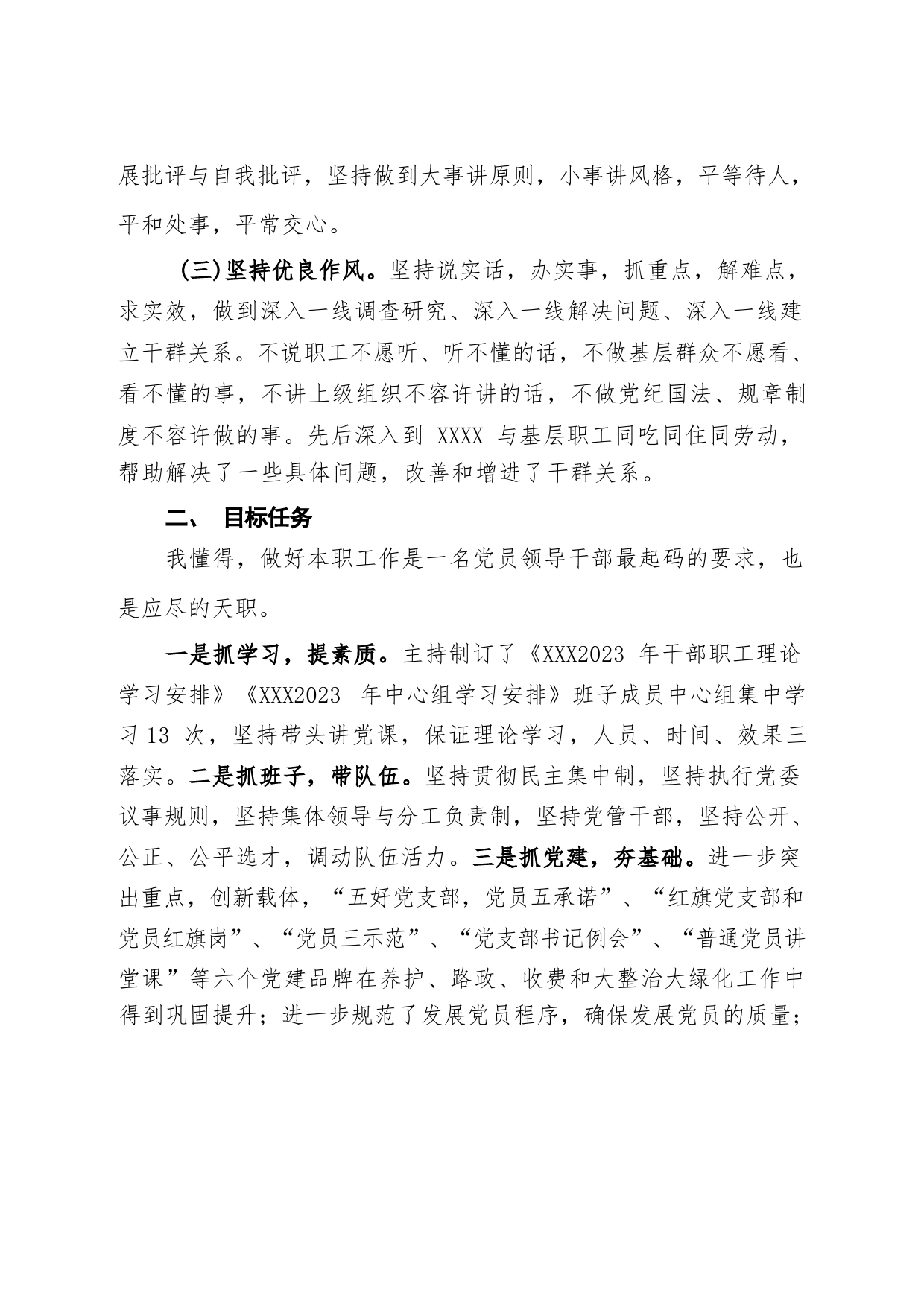 展批评与自我批评，坚持做到大事讲原则，小事讲风格，平等待人，平和处事，平常交心。

（三）坚持优良作风。坚持说实话，办实事，抓重点，解难点，求实效，做到深入一线调查研究、深入一线解决问题、深入一线建立干群关系。不说职工不愿听、听不懂的话，不做基层群众不愿看、看不懂的事，不讲上级组织不容许讲的话，不做党纪国法、规章制度不容许做的事。先后深入到 XXXX 与基层职工同吃同住同劳动，帮助解决了一些具体问题，改善和增进了干群关系。

二、 目标任务

我懂得，做好本职工作是一名党员领导干部最起码的要求，也是应尽的天职。

一是抓学习，提素质。主持制订了《XXX2023 年干部职工理论学习安排》《XXX2023 年中心组学习安排》班子成员中心组集中学习 13 次，坚持带头讲党课，保证理论学习，人员、时间、效果三落实。二是抓班子，带队伍。坚持贯彻民主集中制，坚持执行党委议事规则，坚持集体领导与分工负责制，坚持党管干部，坚持公开、公正、公平选才，调动队伍活力。三是抓党建，夯基础。进一步突出重点，创新载体，“五好党支部，党员五承诺”、“红旗党支部和党员红旗岗”、“党员三示范”、“党支部书记例会”、“普通党员讲堂课”等六个党建品牌在养护、路政、收费和大整治大绿化工作中得到巩固提升；进一步规范了发展党员程序，确保发展党员的质量；